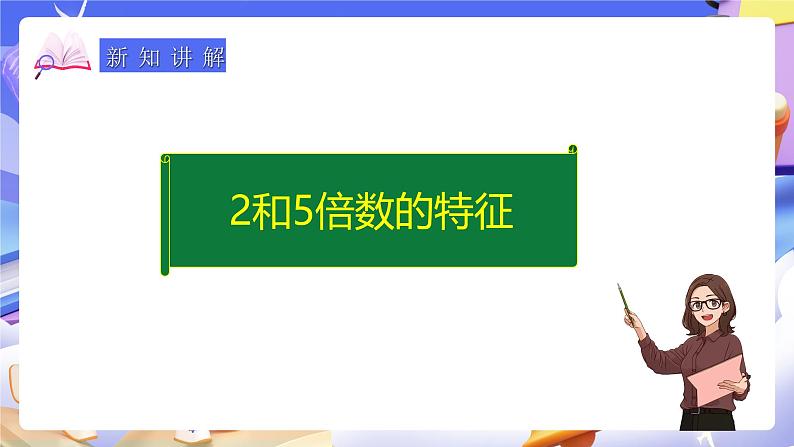 新知讲解

2和5倍数的特征